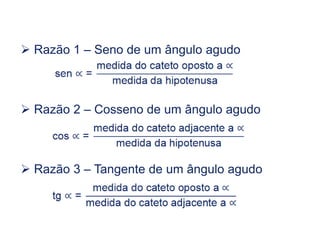 ➢ Razão 1 – Seno de um ângulo agudo

$\text{sen} \propto = \frac{\text{medida do cateto oposto a} \propto}{\text{medida da hipotenusa}}$

➢ Razão 2 – Cosseno de um ângulo agudo

$\cos \propto = \frac{\text{medida do cateto adjacente a} \propto}{\text{medida da hipotenusa}}$

➢ Razão 3 – Tangente de um ângulo agudo

$\text{tg} \propto = \frac{\text{medida do cateto oposto a} \propto}{\text{medida do cateto adjacente a} \propto}$